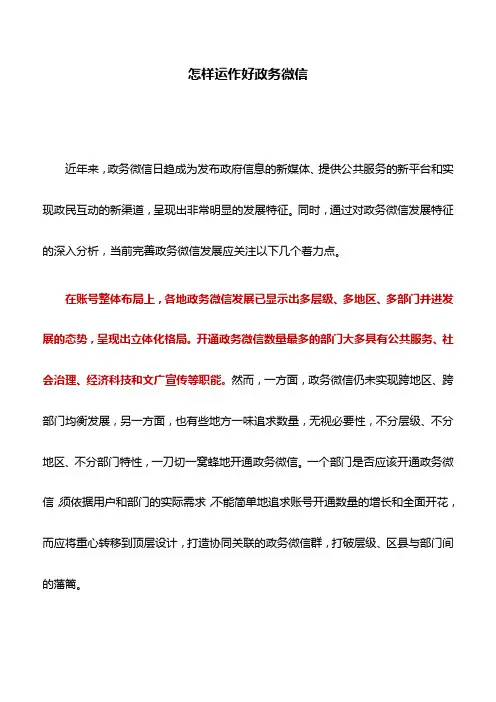 怎样运作好政务微信

近年来，政务微信日趋成为发布政府信息的新媒体、提供公共服务的新平台和实现政民互动的新渠道，呈现出非常明显的发展特征。同时，通过对政务微信发展特征的深入分析，当前完善政务微信发展应关注以下几个着力点。

在账号整体布局上，各地政务微信发展已显示出多层级、多地区、多部门并进发展的态势，呈现出立体化格局。开通政务微信数量最多的部门大多具有公共服务、社会治理、经济科技和文广宣传等职能。然而，一方面，政务微信仍未实现跨地区、跨部门均衡发展，另一方面，也有些地方一味追求数量，无视必要性，不分层级、不分地区、不分部门特性，一刀切一窝蜂地开通政务微信。一个部门是否应该开通政务微信，须依据用户和部门的实际需求，不能简单地追求账号开通数量的增长和全面开花，而应将重心转移到顶层设计，打造协同关联的政务微信群，打破层级、区县与部门间的藩篱。